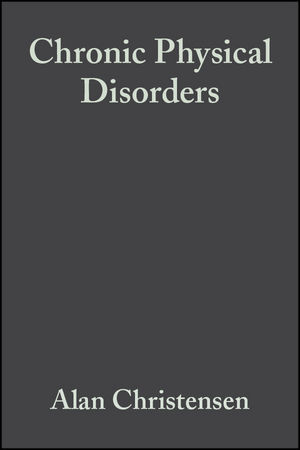 Chronic Physical Disorders

Alan Christensen